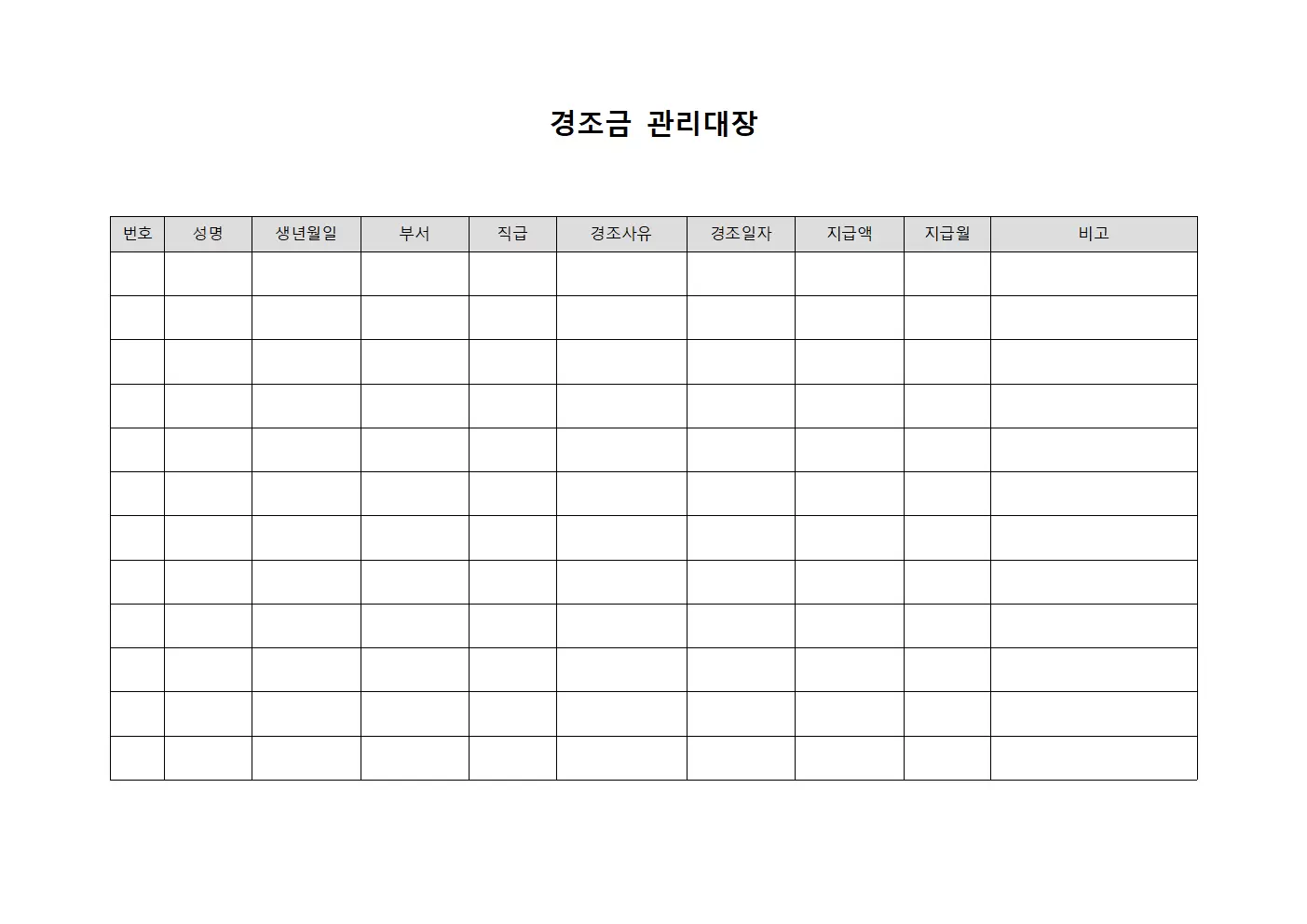 경조금 관리대장

| 번호 | 성명 | 생년월일 | 부서 | 직급 | 경조사유 | 경조일자 | 지급액 | 지급월 | 비고 |
|---|---|---|---|---|---|---|---|---|---|
| | | | | | | | | | |
| | | | | | | | | | |
| | | | | | | | | | |
| | | | | | | | | | |
| | | | | | | | | | |
| | | | | | | | | | |
| | | | | | | | | | |
| | | | | | | | | | |
| | | | | | | | | | |
| | | | | | | | | | |
| | | | | | | | | | |
| | | | | | | | | | |